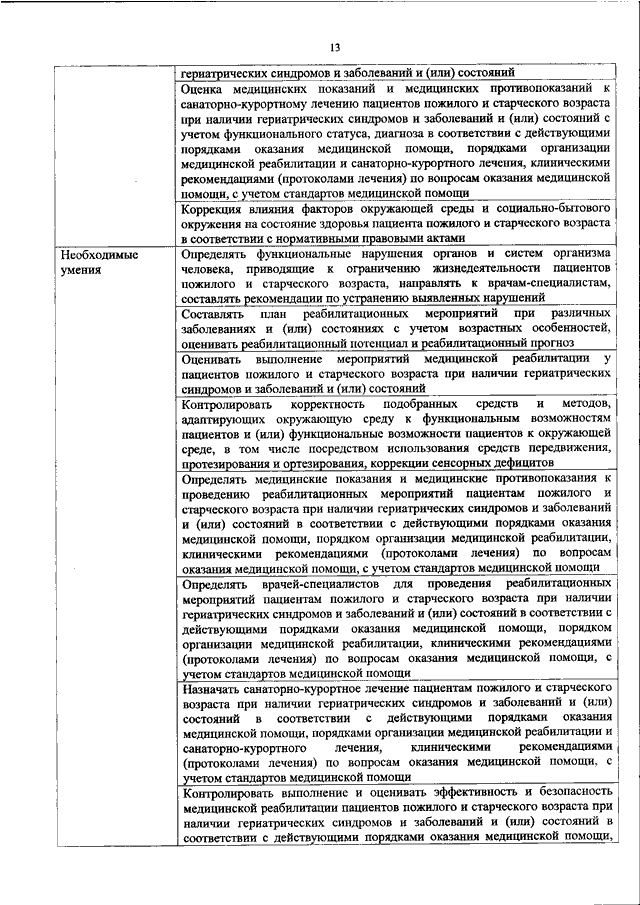 13

| | |
|---|---|
| | гериатрических синдромов и заболеваний и (или) состояний |
| | Оценка медицинских показаний и медицинских противопоказаний к санаторно-курортному лечению пациентов пожилого и старческого возраста при наличии гериатрических синдромов и заболеваний и (или) состояний с учетом функционального статуса, диагноза в соответствии с действующими порядками оказания медицинской помощи, порядками организации медицинской реабилитации и санаторно-курортного лечения, клиническими рекомендациями (протоколами лечения) по вопросам оказания медицинской помощи, с учетом стандартов медицинской помощи |
| | Коррекция влияния факторов окружающей среды и социально-бытового окружения на состояние здоровья пациента пожилого и старческого возраста в соответствии с нормативными правовыми актами |
| Необходимые умения | Определять функциональные нарушения органов и систем организма человека, приводящие к ограничению жизнедеятельности пациентов пожилого и старческого возраста, направлять к врачам-специалистам, составлять рекомендации по устранению выявленных нарушений |
| | Составлять план реабилитационных мероприятий при различных заболеваниях и (или) состояниях с учетом возрастных особенностей, оценивать реабилитационный потенциал и реабилитационный прогноз |
| | Оценивать выполнение мероприятий медицинской реабилитации у пациентов пожилого и старческого возраста при наличии гериатрических синдромов и заболеваний и (или) состояний |
| | Контролировать корректность подобранных средств и методов, адаптирующих окружающую среду к функциональным возможностям пациентов и (или) функциональные возможности пациентов к окружающей среде, в том числе посредством использования средств передвижения, протезирования и ортезирования, коррекции сенсорных дефицитов |
| | Определять медицинские показания и медицинские противопоказания к проведению реабилитационных мероприятий пациентам пожилого и старческого возраста при наличии гериатрических синдромов и заболеваний и (или) состояний в соответствии с действующими порядками оказания медицинской помощи, порядком организации медицинской реабилитации, клиническими рекомендациями (протоколами лечения) по вопросам оказания медицинской помощи, с учетом стандартов медицинской помощи |
| | Определять врачей-специалистов для проведения реабилитационных мероприятий пациентам пожилого и старческого возраста при наличии гериатрических синдромов и заболеваний и (или) состояний в соответствии с действующими порядками оказания медицинской помощи, порядком организации медицинской реабилитации, клиническими рекомендациями (протоколами лечения) по вопросам оказания медицинской помощи, с учетом стандартов медицинской помощи |
| | Назначать санаторно-курортное лечение пациентам пожилого и старческого возраста при наличии гериатрических синдромов и заболеваний и (или) состояний в соответствии с действующими порядками оказания медицинской помощи, порядками организации медицинской реабилитации и санаторно-курортного лечения, клиническими рекомендациями (протоколами лечения) по вопросам оказания медицинской помощи, с учетом стандартов медицинской помощи |
| | Контролировать выполнение и оценивать эффективность и безопасность медицинской реабилитации пациентов пожилого и старческого возраста при наличии гериатрических синдромов и заболеваний и (или) состояний в соответствии с действующими порядками оказания медицинской помощи, |